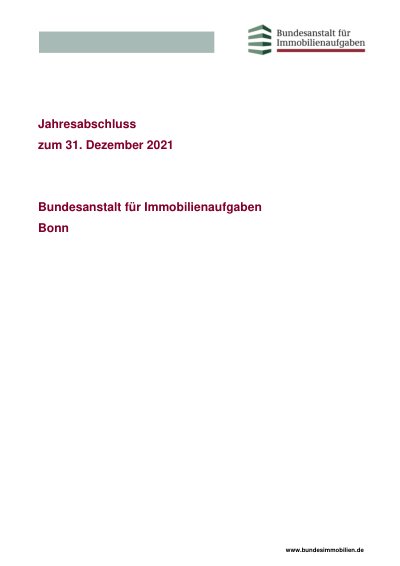 Bundesanstalt für
Immobilienaufgaben

Jahresabschluss
zum 31. Dezember 2021

Bundesanstalt für Immobilienaufgaben
Bonn

www.bundesimmobilien.de